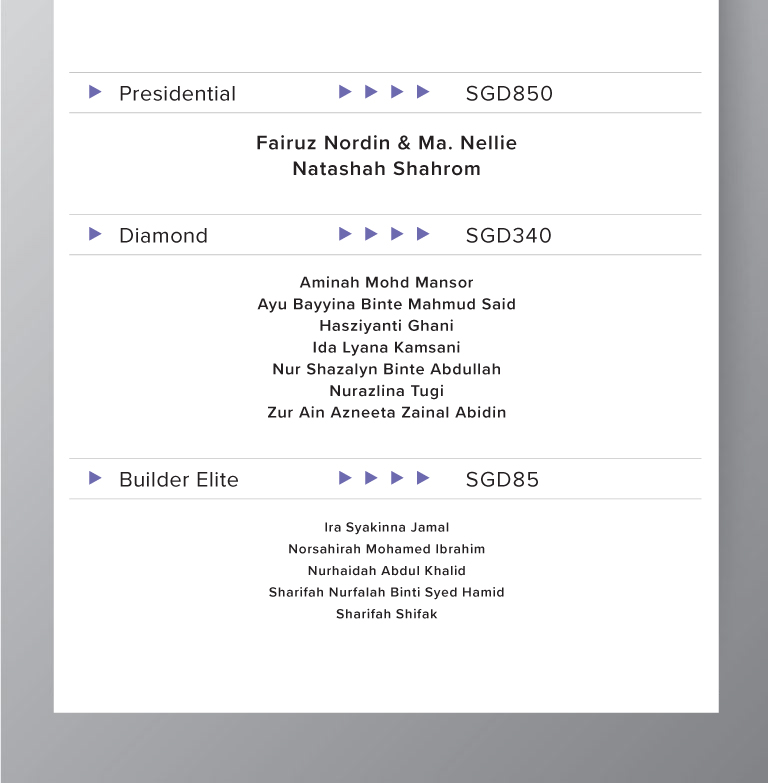 Presidential SGD850

Fairuz Nordin & Ma. Nellie
Natashah Shahrom

Diamond SGD340

Aminah Mohd Mansor
Ayu Bayyina Binte Mahmud Said
Hasziyanti Ghani
Ida Lyana Kamsani
Nur Shazalyn Binte Abdullah
Nurazlina Tugi
Zur Ain Azneeta Zainal Abidin

Builder Elite SGD85

Ira Syakinna Jamal
Norsahirah Mohamed Ibrahim
Nurhaidah Abdul Khalid
Sharifah Nurfalah Binti Syed Hamid
Sharifah Shifak